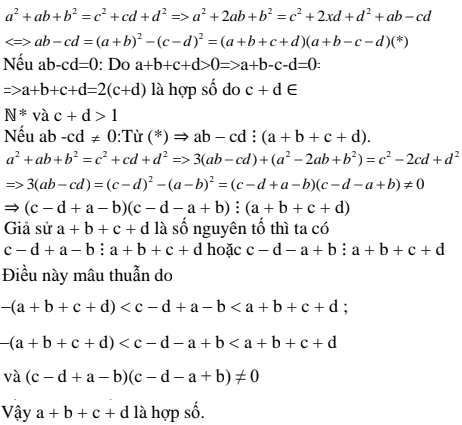 $a^2+ab+b^2=c^2+cd+d^2 => a^2+2ab+b^2=c^2+2xd+d^2+ab-cd$

$<=> ab-cd=(a+b)^2-(c-d)^2=(a+b+c+d)(a+b-c-d)(*)$

Nếu ab-cd=0: Do a+b+c+d>0=>a+b-c-d=0:

=>a+b+c+d=2(c+d) là hợp số do c + d ∈ ℕ* và c + d > 1

Nếu ab -cd ≠ 0:Từ (*) ⇒ ab – cd ⋮ (a + b + c + d).

$a^2+ab+b^2=c^2+cd+d^2 => 3(ab-cd)+(a^2-2ab+b^2)=c^2-2cd+d^2$

$=> 3(ab-cd)=(c-d)^2-(a-b)^2=(c-d+a-b)(c-d-a+b)\neq 0$

⇒ (c – d + a – b)(c – d – a + b) ⋮ (a + b + c + d)

Giả sử a + b + c + d là số nguyên tố thì ta có

c – d + a – b ⋮ a + b + c + d hoặc c – d – a + b ⋮ a + b + c + d

Điều này mâu thuẫn do

–(a + b + c + d) < c – d + a – b < a + b + c + d ;

–(a + b + c + d) < c – d – a + b < a + b + c + d

và (c – d + a – b)(c – d – a + b) ≠ 0

Vậy a + b + c + d là hợp số.